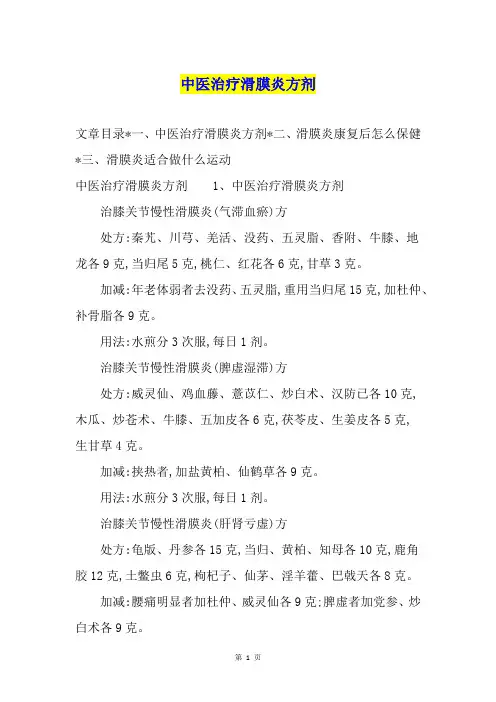 中医治疗滑膜炎方剂

文章目录*一、中医治疗滑膜炎方剂*二、滑膜炎康复后怎么保健*三、滑膜炎适合做什么运动

中医治疗滑膜炎方剂　　1、中医治疗滑膜炎方剂

治膝关节慢性滑膜炎(气滞血瘀)方

处方:秦艽、川芎、羌活、没药、五灵脂、香附、牛膝、地龙各9克,当归尾5克,桃仁、红花各6克,甘草3克。

加减:年老体弱者去没药、五灵脂,重用当归尾15克,加杜仲、补骨脂各9克。

用法:水煎分3次服,每日1剂。

治膝关节慢性滑膜炎(脾虚湿滞)方

处方:威灵仙、鸡血藤、薏苡仁、炒白术、汉防已各10克,木瓜、炒苍术、牛膝、五加皮各6克,茯苓皮、生姜皮各5克,生甘草4克。

加减:挟热者,加盐黄柏、仙鹤草各9克。

用法:水煎分3次服,每日1剂。

治膝关节慢性滑膜炎(肝肾亏虚)方

处方:龟版、丹参各15克,当归、黄柏、知母各10克,鹿角胶12克,土鳖虫6克,枸杞子、仙茅、淫羊藿、巴戟天各8克。

加减:腰痛明显者加杜仲、威灵仙各9克;脾虚者加党参、炒白术各9克。

第 1 页